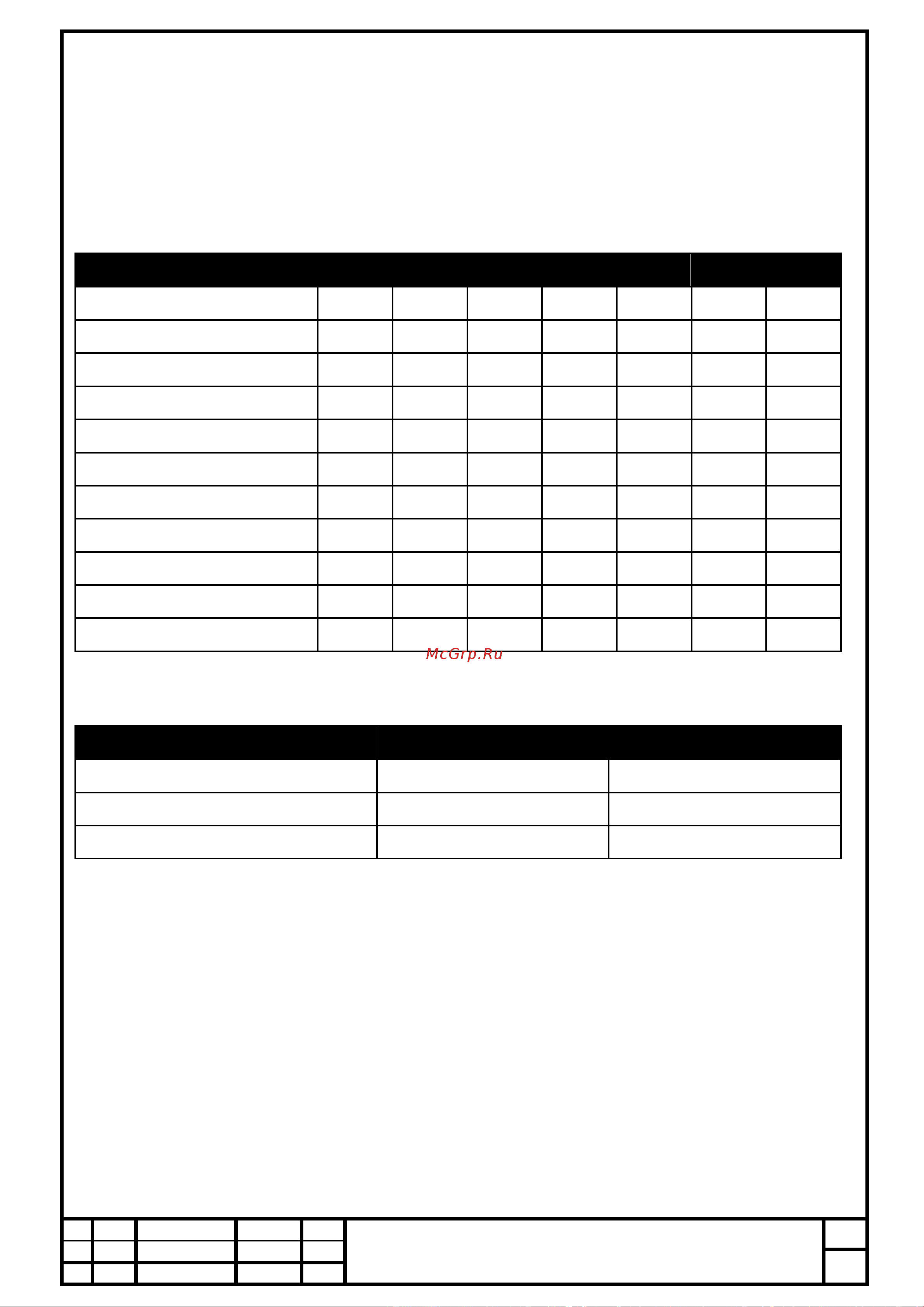 McGrp.Ru